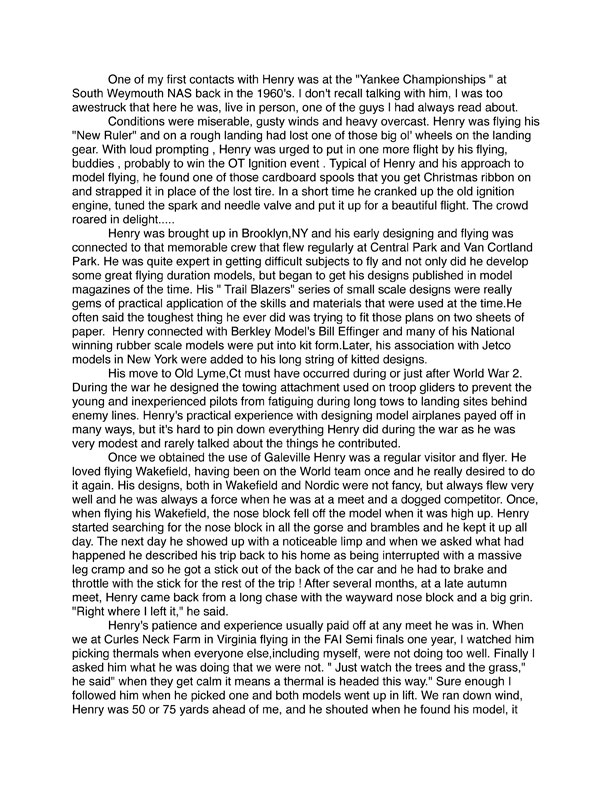 One of my first contacts with Henry was at the "Yankee Championships " at South Weymouth NAS back in the 1960's. I don't recall talking with him, I was too awestruck that here he was, live in person, one of the guys I had always read about.

Conditions were miserable, gusty winds and heavy overcast. Henry was flying his "New Ruler" and on a rough landing had lost one of those big ol' wheels on the landing gear. With loud prompting , Henry was urged to put in one more flight by his flying, buddies , probably to win the OT Ignition event . Typical of Henry and his approach to model flying, he found one of those cardboard spools that you get Christmas ribbon on and strapped it in place of the lost tire. In a short time he cranked up the old ignition engine, tuned the spark and needle valve and put it up for a beautiful flight. The crowd roared in delight.....

Henry was brought up in Brooklyn,NY and his early designing and flying was connected to that memorable crew that flew regularly at Central Park and Van Cortland Park. He was quite expert in getting difficult subjects to fly and not only did he develop some great flying duration models, but began to get his designs published in model magazines of the time. His " Trail Blazers" series of small scale designs were really gems of practical application of the skills and materials that were used at the time.He often said the toughest thing he ever did was trying to fit those plans on two sheets of paper. Henry connected with Berkley Model's Bill Effinger and many of his National winning rubber scale models were put into kit form.Later, his association with Jetco models in New York were added to his long string of kitted designs.

His move to Old Lyme,Ct must have occurred during or just after World War 2. During the war he designed the towing attachment used on troop gliders to prevent the young and inexperienced pilots from fatiguing during long tows to landing sites behind enemy lines. Henry's practical experience with designing model airplanes payed off in many ways, but it's hard to pin down everything Henry did during the war as he was very modest and rarely talked about the things he contributed.

Once we obtained the use of Galeville Henry was a regular visitor and flyer. He loved flying Wakefield, having been on the World team once and he really desired to do it again. His designs, both in Wakefield and Nordic were not fancy, but always flew very well and he was always a force when he was at a meet and a dogged competitor. Once, when flying his Wakefield, the nose block fell off the model when it was high up. Henry started searching for the nose block in all the gorse and brambles and he kept it up all day. The next day he showed up with a noticeable limp and when we asked what had happened he described his trip back to his home as being interrupted with a massive leg cramp and so he got a stick out of the back of the car and he had to brake and throttle with the stick for the rest of the trip ! After several months, at a late autumn meet, Henry came back from a long chase with the wayward nose block and a big grin. "Right where I left it," he said.

Henry's patience and experience usually paid off at any meet he was in. When we at Curles Neck Farm in Virginia flying in the FAI Semi finals one year, I watched him picking thermals when everyone else,including myself, were not doing too well. Finally I asked him what he was doing that we were not. " Just watch the trees and the grass," he said" when they get calm it means a thermal is headed this way." Sure enough I followed him when he picked one and both models went up in lift. We ran down wind, Henry was 50 or 75 yards ahead of me, and he shouted when he found his model, it